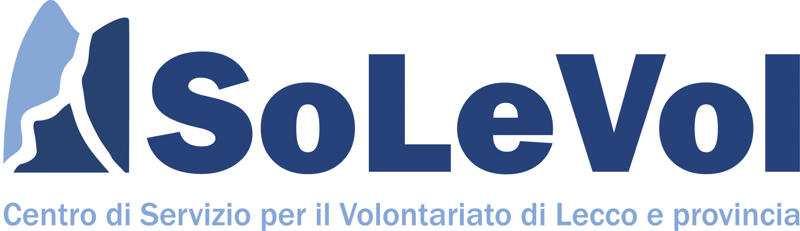 SoLeVol

Centro di Servizio per il Volontariato di Lecco e provincia